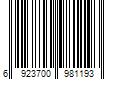 6 923700 981193